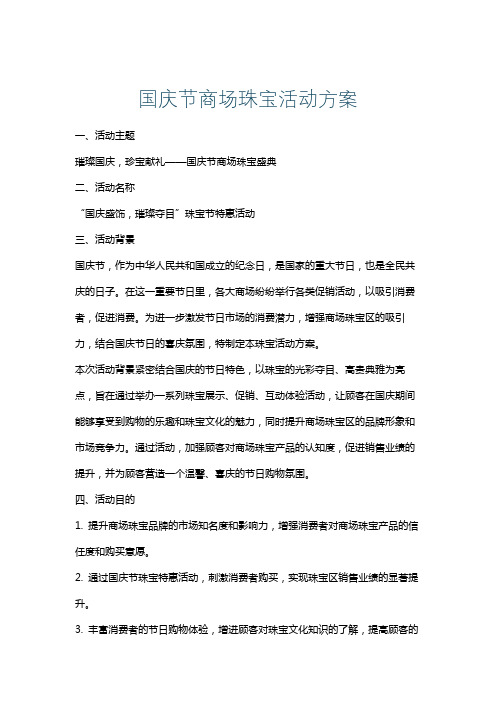 国庆节商场珠宝活动方案

一、活动主题

璀璨国庆，珍宝献礼——国庆节商场珠宝盛典

二、活动名称

“国庆盛饰，璀璨夺目”珠宝节特惠活动

三、活动背景

国庆节，作为中华人民共和国成立的纪念日，是国家的重大节日，也是全民共庆的日子。在这一重要节日里，各大商场纷纷举行各类促销活动，以吸引消费者，促进消费。为进一步激发节日市场的消费潜力，增强商场珠宝区的吸引力，结合国庆节日的喜庆氛围，特制定本珠宝活动方案。

本次活动背景紧密结合国庆的节日特色，以珠宝的光彩夺目、高贵典雅为亮点，旨在通过举办一系列珠宝展示、促销、互动体验活动，让顾客在国庆期间能够享受到购物的乐趣和珠宝文化的魅力，同时提升商场珠宝区的品牌形象和市场竞争力。通过活动，加强顾客对商场珠宝产品的认知度，促进销售业绩的提升，并为顾客营造一个温馨、喜庆的节日购物氛围。

四、活动目的

1. 提升商场珠宝品牌的市场知名度和影响力，增强消费者对商场珠宝产品的信任度和购买意愿。

2. 通过国庆节珠宝特惠活动，刺激消费者购买，实现珠宝区销售业绩的显著提升。

3. 丰富消费者的节日购物体验，增进顾客对珠宝文化知识的了解，提高顾客的